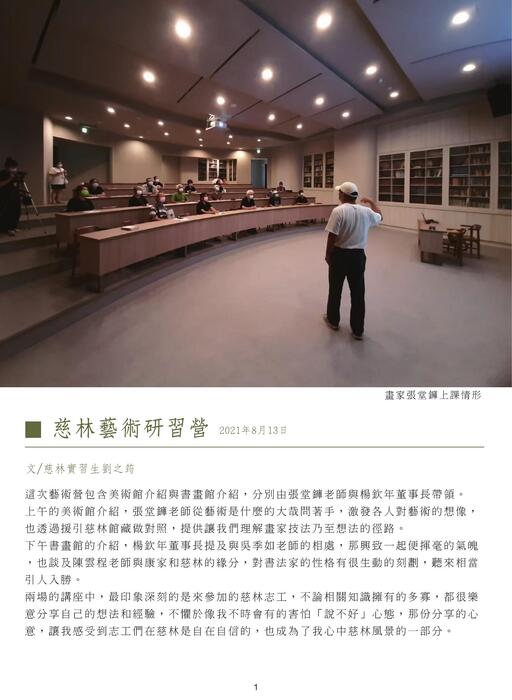 畫家張堂鏵上課情形

■ 慈林藝術研習營 2021年8月13日

文/慈林實習生劉之筠

這次藝術營包含美術館介紹與書畫館介紹，分別由張堂鏵老師與楊欽年董事長帶領。

上午的美術館介紹，張堂鏵老師從藝術是什麼的大哉問著手，激發各人對藝術的想像，也透過援引慈林館藏做對照，提供讓我們理解畫家技法乃至想法的徑路。

下午書畫館的介紹，楊欽年董事長提及與吳季如老師的相處，那興致一起便揮毫的氣魄，也談及陳雲程老師與康家和慈林的緣分，對書法家的性格有很生動的刻劃，聽來相當引人入勝。

兩場的講座中，最印象深刻的是來參加的慈林志工，不論相關知識擁有的多寡，都很樂意分享自己的想法和經驗，不懼於像我不時會有的害怕「說不好」心態，那份分享的心意，讓我感受到志工們在慈林是自在自信的，也成為了我心中慈林風景的一部分。

1